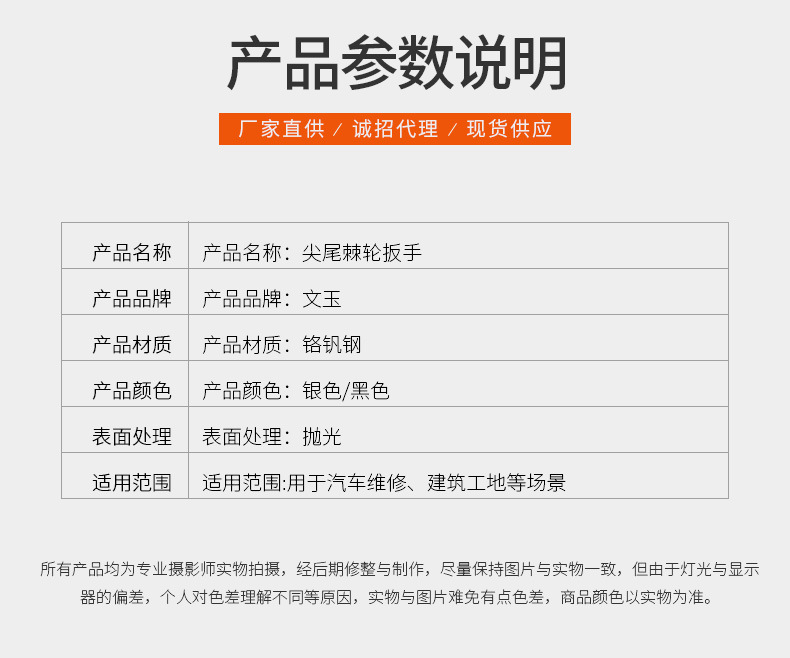 产品参数说明

厂家直供 / 诚招代理 / 现货供应

| 产品名称 | 产品名称：尖尾棘轮扳手 |
|---|---|
| 产品品牌 | 产品品牌：文玉 |
| 产品材质 | 产品材质：铬钒钢 |
| 产品颜色 | 产品颜色：银色/黑色 |
| 表面处理 | 表面处理：抛光 |
| 适用范围 | 适用范围:用于汽车维修、建筑工地等场景 |

所有产品均为专业摄影师实物拍摄，经后期修整与制作，尽量保持图片与实物一致，但由于灯光与显示器的偏差，个人对色差理解不同等原因，实物与图片难免有点色差，商品颜色以实物为准。